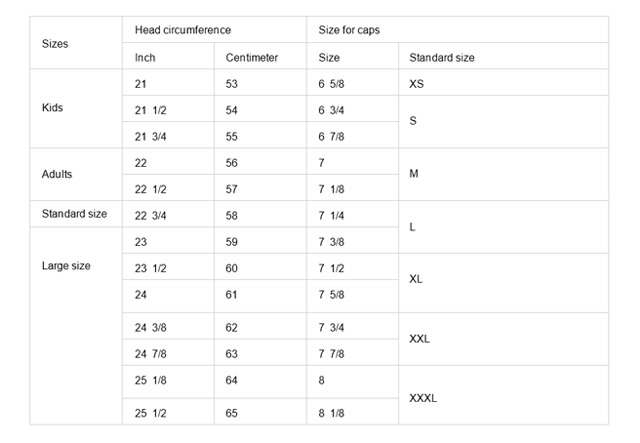 | Sizes | Head circumference | | Size for caps | |
|---|---|---|---|---|
| | Inch | Centimeter | Size | Standard size |
| Kids | 21 | 53 | 6 5/8 | XS |
| | 21 1/2 | 54 | 6 3/4 | S |
| | 21 3/4 | 55 | 6 7/8 | |
| Adults | 22 | 56 | 7 | M |
| | 22 1/2 | 57 | 7 1/8 | |
| Standard size | 22 3/4 | 58 | 7 1/4 | L |
| Large size | 23 | 59 | 7 3/8 | |
| | 23 1/2 | 60 | 7 1/2 | XL |
| | 24 | 61 | 7 5/8 | |
| | 24 3/8 | 62 | 7 3/4 | XXL |
| | 24 7/8 | 63 | 7 7/8 | |
| | 25 1/8 | 64 | 8 | XXXL |
| | 25 1/2 | 65 | 8 1/8 | |